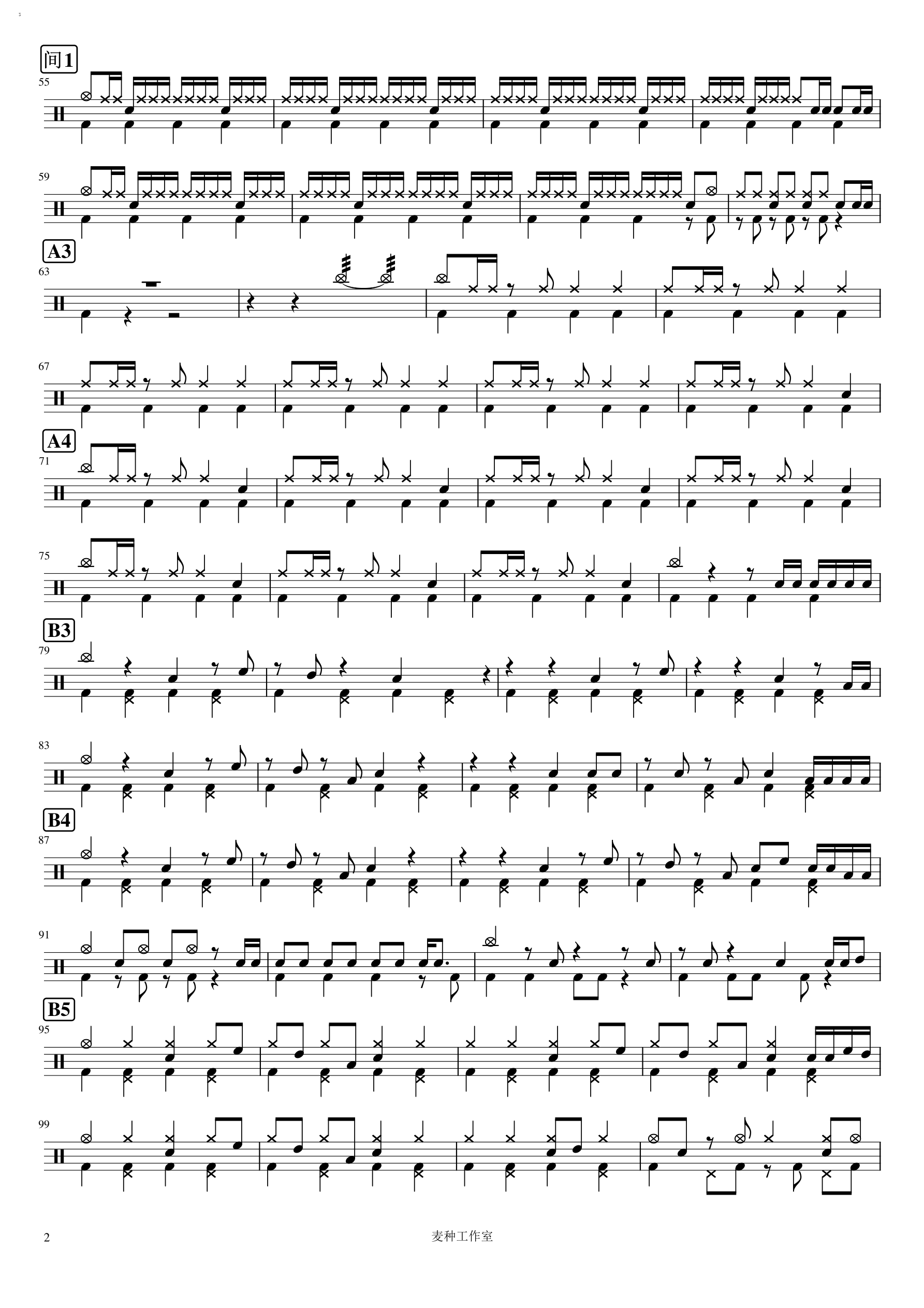 间1
55

59

A3
63

67

A4
71

75

B3
79

83

B4
87

91

B5
95

99

2
麦种工作室